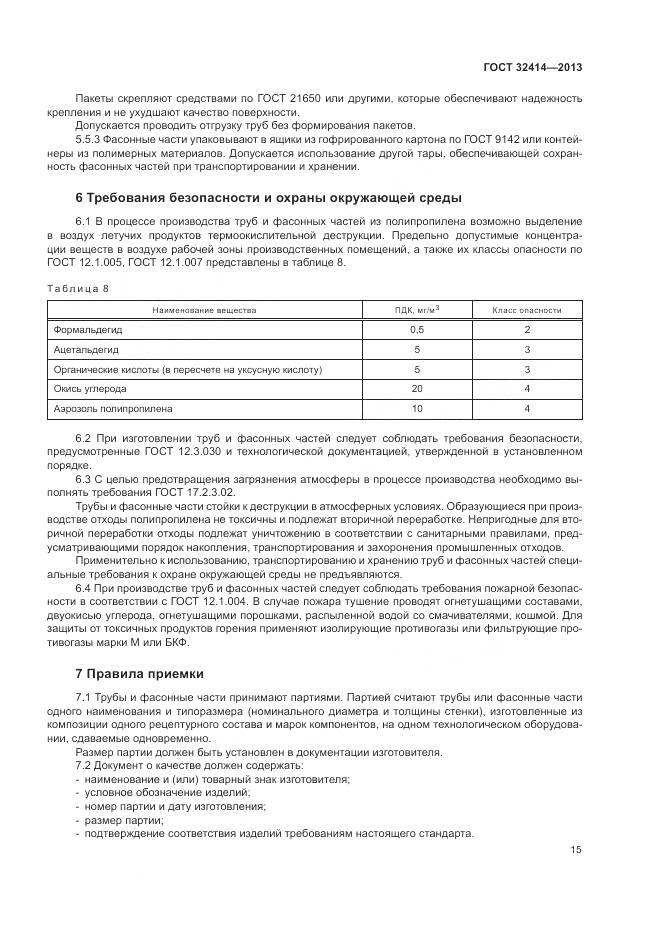 ГОСТ 32414—2013

Пакеты скрепляют средствами по ГОСТ 21650 или другими, которые обеспечивают надежность крепления и не ухудшают качество поверхности.

Допускается проводить отгрузку труб без формирования пакетов.

5.5.3 Фасонные части упаковывают в ящики из гофрированного картона по ГОСТ 9142 или контейнеры из полимерных материалов. Допускается использование другой тары, обеспечивающей сохранность фасонных частей при транспортировании и хранении.

6 Требования безопасности и охраны окружающей среды

6.1 В процессе производства труб и фасонных частей из полипропилена возможно выделение в воздух летучих продуктов термоокислительной деструкции. Предельно допустимые концентрации веществ в воздухе рабочей зоны производственных помещений, а также их классы опасности по ГОСТ 12.1.005, ГОСТ 12.1.007 представлены в таблице 8.

Таблица 8

| Наименование вещества | ПДК, мг/м$^3$ | Класс опасности |
|---|---|---|
| Формальдегид | 0,5 | 2 |
| Ацетальдегид | 5 | 3 |
| Органические кислоты (в пересчете на уксусную кислоту) | 5 | 3 |
| Окись углерода | 20 | 4 |
| Аэрозоль полипропилена | 10 | 4 |

6.2 При изготовлении труб и фасонных частей следует соблюдать требования безопасности, предусмотренные ГОСТ 12.3.030 и технологической документацией, утвержденной в установленном порядке.

6.3 С целью предотвращения загрязнения атмосферы в процессе производства необходимо выполнять требования ГОСТ 17.2.3.02.

Трубы и фасонные части стойки к деструкции в атмосферных условиях. Образующиеся при производстве отходы полипропилена не токсичны и подлежат вторичной переработке. Непригодные для вторичной переработки отходы подлежат уничтожению в соответствии с санитарными правилами, предусматривающими порядок накопления, транспортирования и захоронения промышленных отходов.

Применительно к использованию, транспортированию и хранению труб и фасонных частей специальные требования к охране окружающей среды не предъявляются.

6.4 При производстве труб и фасонных частей следует соблюдать требования пожарной безопасности в соответствии с ГОСТ 12.1.004. В случае пожара тушение проводят огнетушащими составами, двуокисью углерода, огнетушащими порошками, распыленной водой со смачивателями, кошмой. Для защиты от токсичных продуктов горения применяют изолирующие противогазы или фильтрующие противогазы марки М или БКФ.

7 Правила приемки

7.1 Трубы и фасонные части принимают партиями. Партией считают трубы или фасонные части одного наименования и типоразмера (номинального диаметра и толщины стенки), изготовленные из композиции одного рецептурного состава и марок компонентов, на одном технологическом оборудовании, сдаваемые одновременно.

Размер партии должен быть установлен в документации изготовителя.

7.2 Документ о качестве должен содержать:
- наименование и (или) товарный знак изготовителя;
- условное обозначение изделий;
- номер партии и дату изготовления;
- размер партии;
- подтверждение соответствия изделий требованиям настоящего стандарта.

15